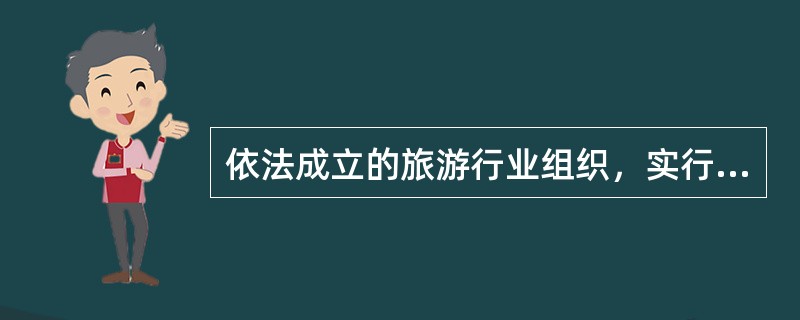 依法成立的旅游行业组织，实行...